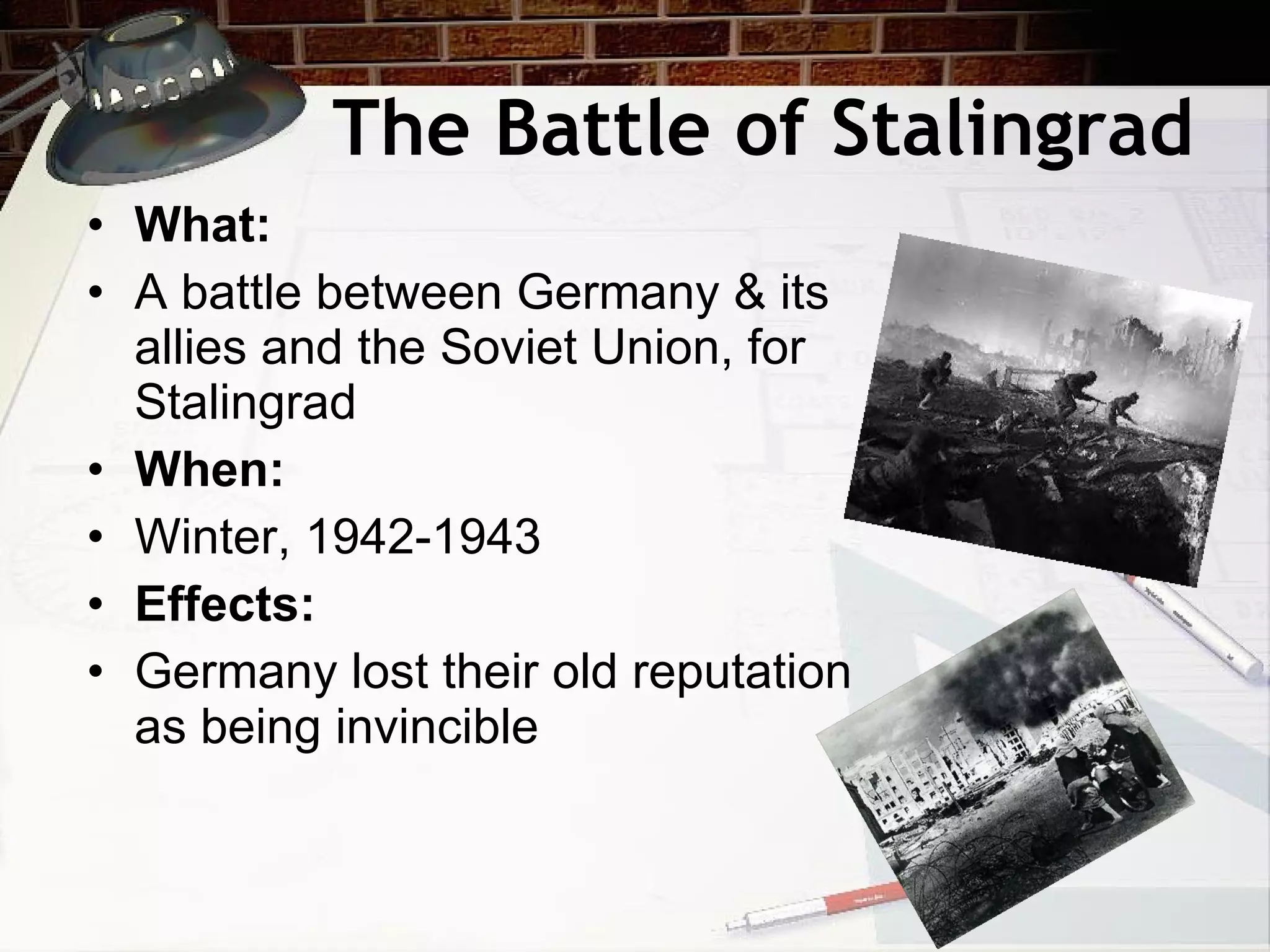 The Battle of Stalingrad

• What:
• A battle between Germany & its allies and the Soviet Union, for Stalingrad
• When:
• Winter, 1942-1943
• Effects:
• Germany lost their old reputation as being invincible